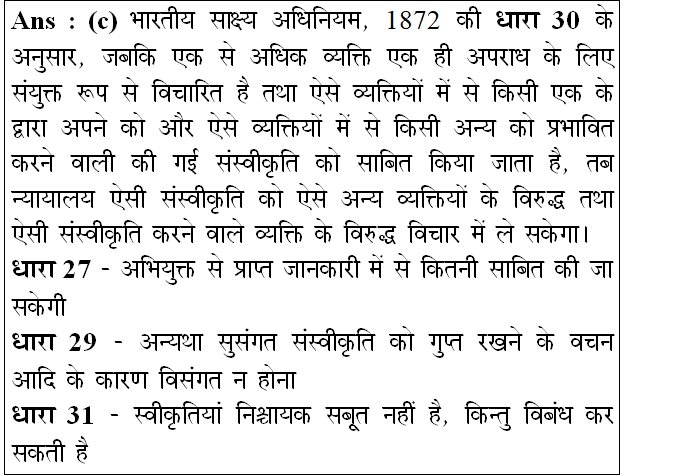 Ans : (c) भारतीय साक्ष्य अधिनियम, 1872 की धारा 30 के अनुसार, जबकि एक से अधिक व्यक्ति एक ही अपराध के लिए संयुक्त रूप से विचारित है तथा ऐसे व्यक्तियों में से किसी एक के द्वारा अपने को और ऐसे व्यक्तियों में से किसी अन्य को प्रभावित करने वाली की गई संस्वीकृति को साबित किया जाता है, तब न्यायालय ऐसी संस्वीकृति को ऐसे अन्य व्यक्तियों के विरुद्ध तथा ऐसी संस्वीकृति करने वाले व्यक्ति के विरुद्ध विचार में ले सकेगा।
धारा 27 - अभियुक्त से प्राप्त जानकारी में से कितनी साबित की जा सकेगी
धारा 29 - अन्यथा सुसंगत संस्वीकृति को गुप्त रखने के वचन आदि के कारण विसंगत न होना
धारा 31 - स्वीकृतियां निश्चायक सबूत नहीं है, किन्तु विबंध कर सकती है